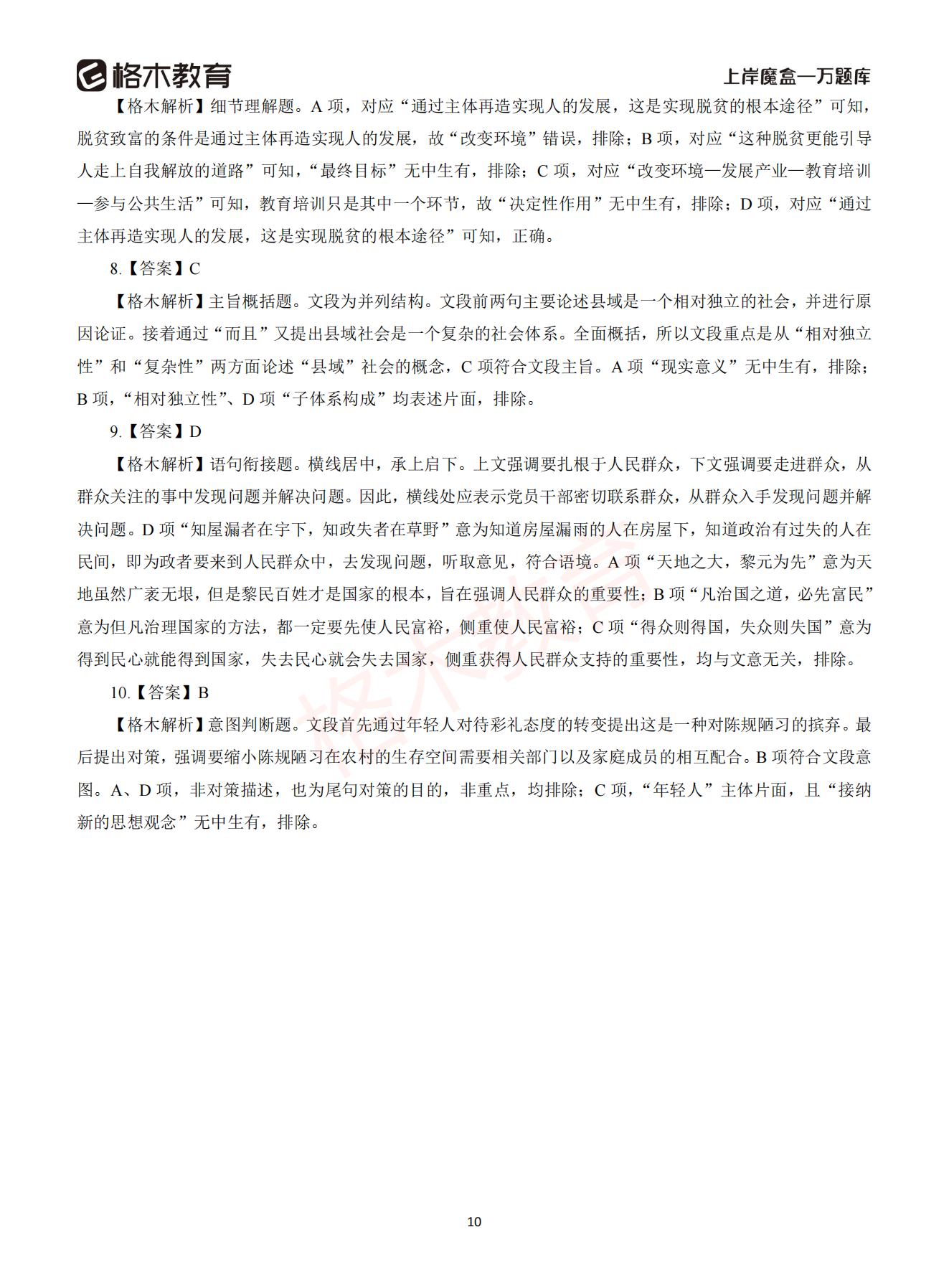 格木教育　上岸魔盒—万题库

【格木解析】细节理解题。A 项，对应“通过主体再造实现人的发展，这是实现脱贫的根本途径”可知，脱贫致富的条件是通过主体再造实现人的发展，故“改变环境”错误，排除；B 项，对应“这种脱贫更能引导人走上自我解放的道路”可知，“最终目标”无中生有，排除；C 项，对应“改变环境—发展产业—教育培训—参与公共生活”可知，教育培训只是其中一个环节，故“决定性作用”无中生有，排除；D 项，对应“通过主体再造实现人的发展，这是实现脱贫的根本途径”可知，正确。

8.【答案】C

【格木解析】主旨概括题。文段为并列结构。文段前两句主要论述县域是一个相对独立的社会，并进行原因论证。接着通过“而且”又提出县域社会是一个复杂的社会体系。全面概括，所以文段重点是从“相对独立性”和“复杂性”两方面论述“县域”社会的概念，C 项符合文段主旨。A 项“现实意义”无中生有，排除；B 项，“相对独立性”、D 项“子体系构成”均表述片面，排除。

9.【答案】D

【格木解析】语句衔接题。横线居中，承上启下。上文强调要扎根于人民群众，下文强调要走进群众，从群众关注的事中发现问题并解决问题。因此，横线处应表示党员干部密切联系群众，从群众入手发现问题并解决问题。D 项“知屋漏者在宇下，知政失者在草野”意为知道房屋漏雨的人在房屋下，知道政治有过失的人在民间，即为政者要来到人民群众中，去发现问题，听取意见，符合语境。A 项“天地之大，黎元为先”意为天地虽然广袤无垠，但是黎民百姓才是国家的根本，旨在强调人民群众的重要性；B 项“凡治国之道，必先富民”意为但凡治理国家的方法，都一定要先使人民富裕，侧重使人民富裕；C 项“得众则得国，失众则失国”意为得到民心就能得到国家，失去民心就会失去国家，侧重获得人民群众支持的重要性，均与文意无关，排除。

10.【答案】B

【格木解析】意图判断题。文段首先通过年轻人对待彩礼态度的转变提出这是一种对陈规陋习的摈弃。最后提出对策，强调要缩小陈规陋习在农村的生存空间需要相关部门以及家庭成员的相互配合。B 项符合文段意图。A、D 项，非对策描述，也为尾句对策的目的，非重点，均排除；C 项，“年轻人”主体片面，且“接纳新的思想观念”无中生有，排除。

格木教育

10